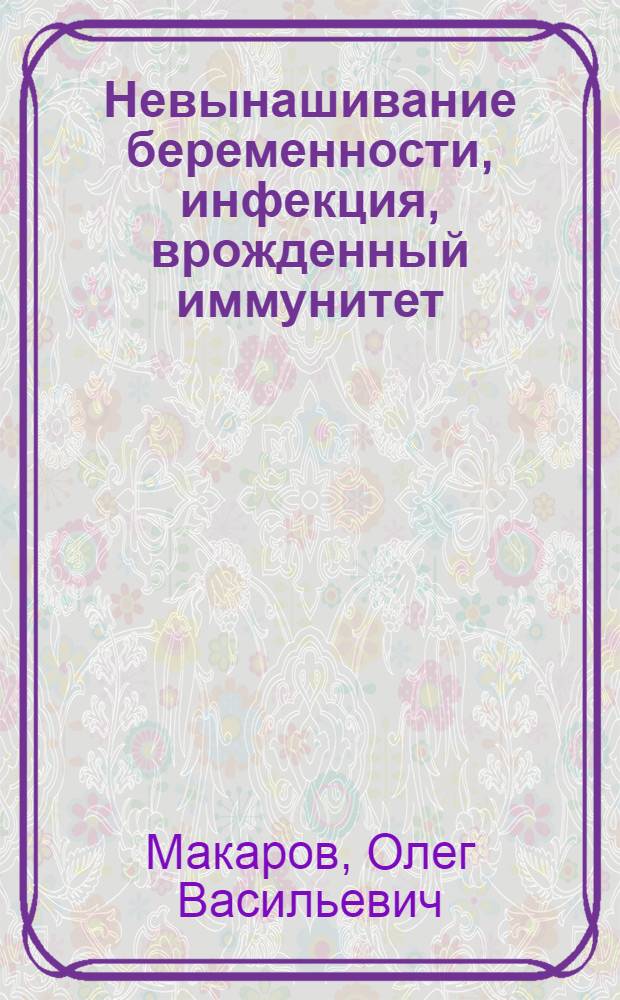 Невынашивание беременности, инфекция, врожденный иммунитет

Макаров, Олег Васильевич